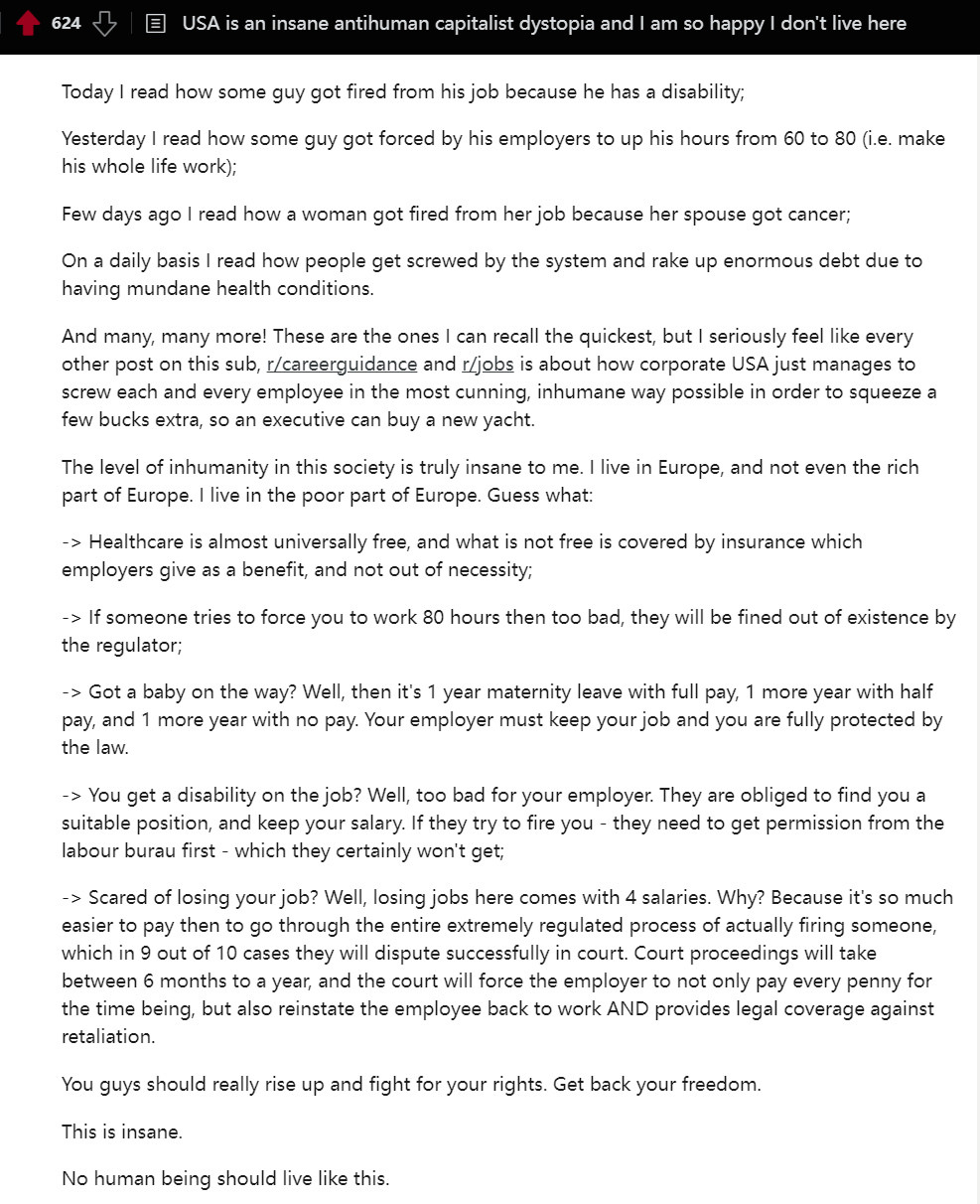 624 USA is an insane antihuman capitalist dystopia and I am so happy I don't live here

Today I read how some guy got fired from his job because he has a disability;

Yesterday I read how some guy got forced by his employers to up his hours from 60 to 80 (i.e. make his whole life work);

Few days ago I read how a woman got fired from her job because her spouse got cancer;

On a daily basis I read how people get screwed by the system and rake up enormous debt due to having mundane health conditions.

And many, many more! These are the ones I can recall the quickest, but I seriously feel like every other post on this sub, r/careerguidance and r/jobs is about how corporate USA just manages to screw each and every employee in the most cunning, inhumane way possible in order to squeeze a few bucks extra, so an executive can buy a new yacht.

The level of inhumanity in this society is truly insane to me. I live in Europe, and not even the rich part of Europe. I live in the poor part of Europe. Guess what:

-> Healthcare is almost universally free, and what is not free is covered by insurance which employers give as a benefit, and not out of necessity;

-> If someone tries to force you to work 80 hours then too bad, they will be fined out of existence by the regulator;

-> Got a baby on the way? Well, then it's 1 year maternity leave with full pay, 1 more year with half pay, and 1 more year with no pay. Your employer must keep your job and you are fully protected by the law.

-> You get a disability on the job? Well, too bad for your employer. They are obliged to find you a suitable position, and keep your salary. If they try to fire you - they need to get permission from the labour burau first - which they certainly won't get;

-> Scared of losing your job? Well, losing jobs here comes with 4 salaries. Why? Because it's so much easier to pay then to go through the entire extremely regulated process of actually firing someone, which in 9 out of 10 cases they will dispute successfully in court. Court proceedings will take between 6 months to a year, and the court will force the employer to not only pay every penny for the time being, but also reinstate the employee back to work AND provides legal coverage against retaliation.

You guys should really rise up and fight for your rights. Get back your freedom.

This is insane.

No human being should live like this.